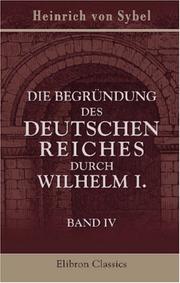 Heinrich von Sybel

DIE BEGRÜNDUNG DES DEUTSCHEN REICHES DURCH WILHELM I.

BAND IV

Elibron Classics